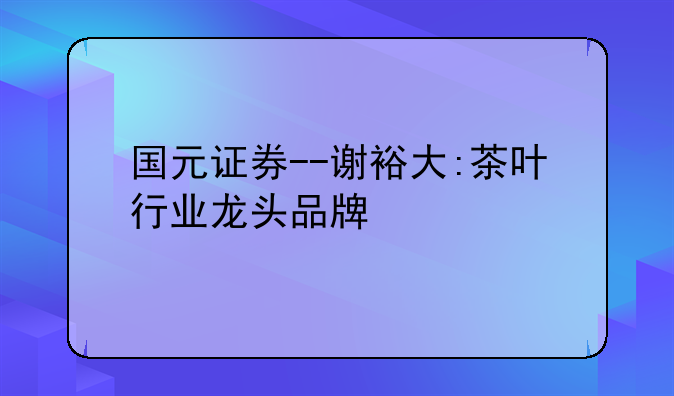 国元证券--谢裕大:茶叶行业龙头品牌